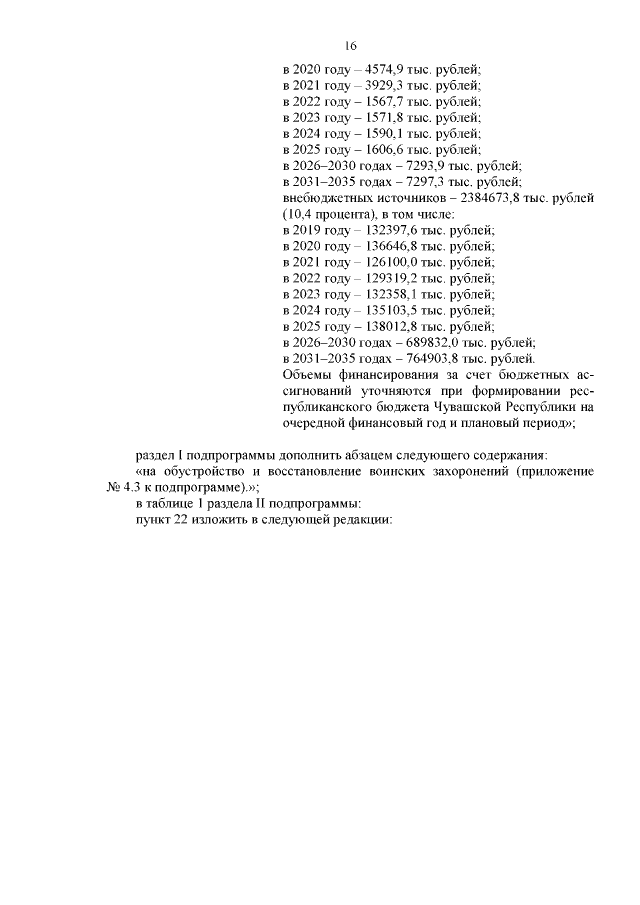 16

в 2020 году – 4574,9 тыс. рублей;
в 2021 году – 3929,3 тыс. рублей;
в 2022 году – 1567,7 тыс. рублей;
в 2023 году – 1571,8 тыс. рублей;
в 2024 году – 1590,1 тыс. рублей;
в 2025 году – 1606,6 тыс. рублей;
в 2026–2030 годах – 7293,9 тыс. рублей;
в 2031–2035 годах – 7297,3 тыс. рублей;
внебюджетных источников – 2384673,8 тыс. рублей (10,4 процента), в том числе:
в 2019 году – 132397,6 тыс. рублей;
в 2020 году – 136646,8 тыс. рублей;
в 2021 году – 126100,0 тыс. рублей;
в 2022 году – 129319,2 тыс. рублей;
в 2023 году – 132358,1 тыс. рублей;
в 2024 году – 135103,5 тыс. рублей;
в 2025 году – 138012,8 тыс. рублей;
в 2026–2030 годах – 689832,0 тыс. рублей;
в 2031–2035 годах – 764903,8 тыс. рублей.
Объемы финансирования за счет бюджетных ассигнований уточняются при формировании республиканского бюджета Чувашской Республики на очередной финансовый год и плановый период»;

раздел I подпрограммы дополнить абзацем следующего содержания:
«на обустройство и восстановление воинских захоронений (приложение № 4.3 к подпрограмме).»;
в таблице 1 раздела II подпрограммы:
пункт 22 изложить в следующей редакции: